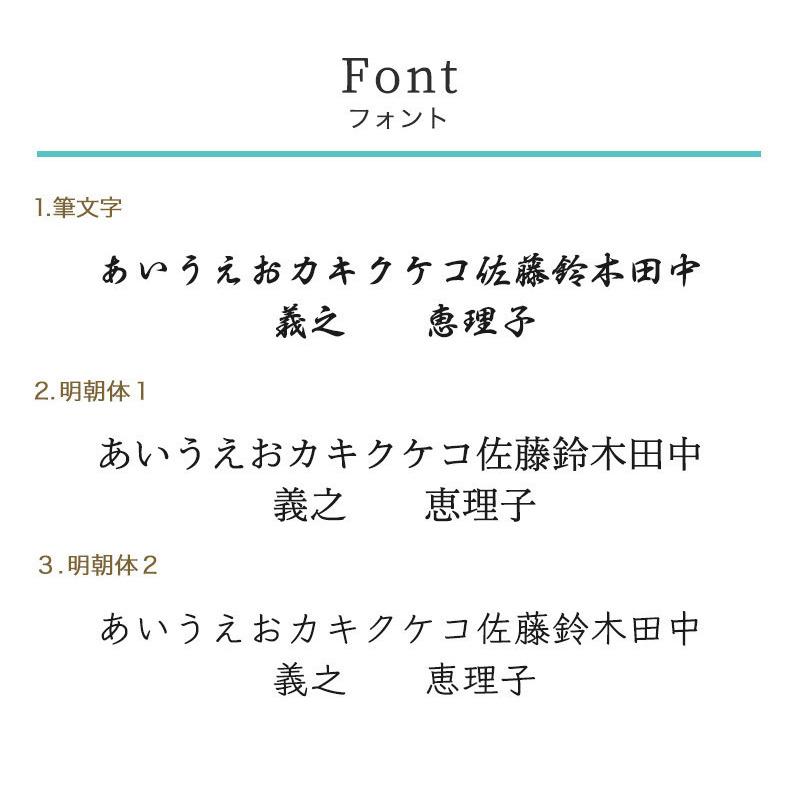 Font
フォント

1.筆文字

あいうえおカキクケコ佐藤鈴木田中
義之　　恵理子

2.明朝体１

あいうえおカキクケコ佐藤鈴木田中
義之　　恵理子

３.明朝体２

あいうえおカキクケコ佐藤鈴木田中
義之　　恵理子